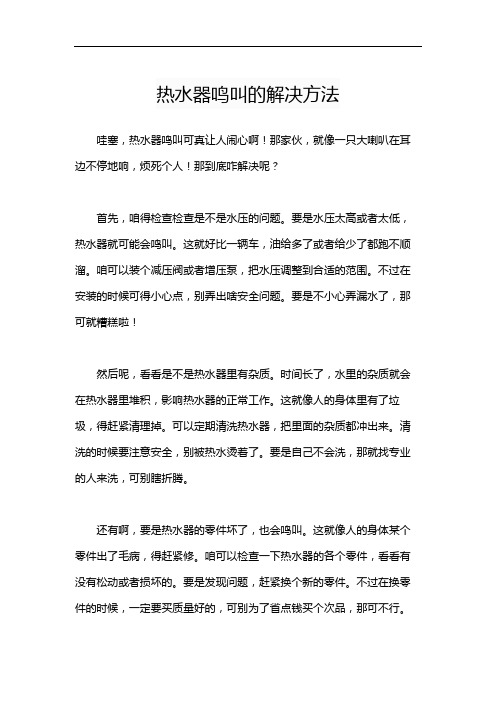 热水器鸣叫的解决方法

哇塞，热水器鸣叫可真让人闹心啊！那家伙，就像一只大喇叭在耳边不停地响，烦死个人！那到底咋解决呢？

首先，咱得检查检查是不是水压的问题。要是水压太高或者太低，热水器就可能会鸣叫。这就好比一辆车，油给多了或者给少了都跑不顺溜。咱可以装个减压阀或者增压泵，把水压调整到合适的范围。不过在安装的时候可得小心点，别弄出啥安全问题。要是不小心弄漏水了，那可就糟糕啦！

然后呢，看看是不是热水器里有杂质。时间长了，水里的杂质就会在热水器里堆积，影响热水器的正常工作。这就像人的身体里有了垃圾，得赶紧清理掉。可以定期清洗热水器，把里面的杂质都冲出来。清洗的时候要注意安全，别被热水烫着了。要是自己不会洗，那就找专业的人来洗，可别瞎折腾。

还有啊，要是热水器的零件坏了，也会鸣叫。这就像人的身体某个零件出了毛病，得赶紧修。咱可以检查一下热水器的各个零件，看看有没有松动或者损坏的。要是发现问题，赶紧换个新的零件。不过在换零件的时候，一定要买质量好的，可别为了省点钱买个次品，那可不行。